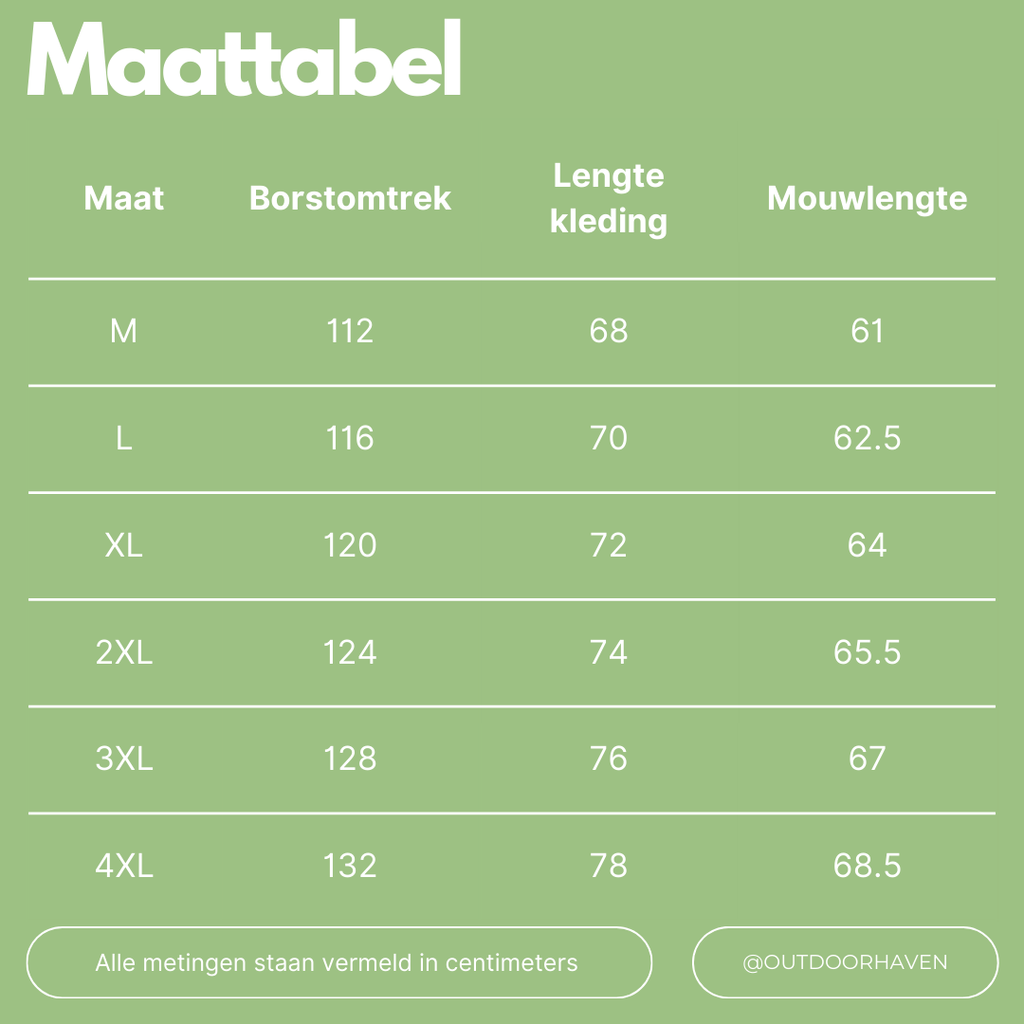 Maattabel

| Maat | Borstomtrek | Lengte kleding | Mouwlengte |
|---|---|---|---|
| M | 112 | 68 | 61 |
| L | 116 | 70 | 62.5 |
| XL | 120 | 72 | 64 |
| 2XL | 124 | 74 | 65.5 |
| 3XL | 128 | 76 | 67 |
| 4XL | 132 | 78 | 68.5 |

Alle metingen staan vermeld in centimeters

@OUTDOORHAVEN